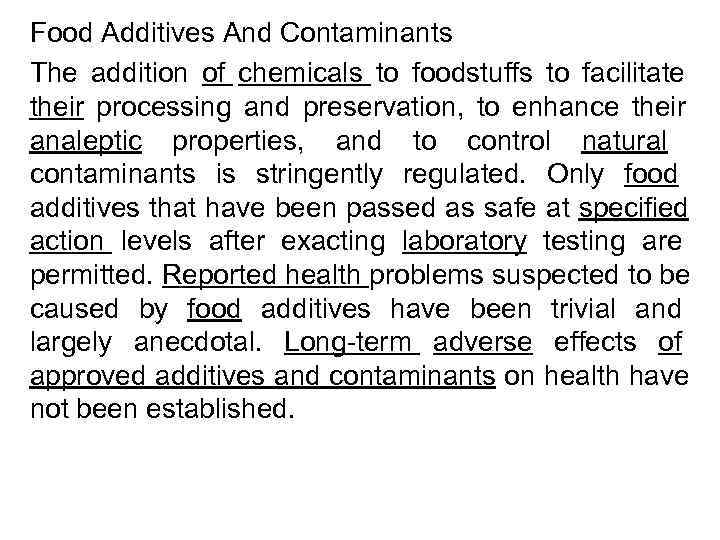 Food Additives And Contaminants

The addition of chemicals to foodstuffs to facilitate their processing and preservation, to enhance their analeptic properties, and to control natural contaminants is stringently regulated. Only food additives that have been passed as safe at specified action levels after exacting laboratory testing are permitted. Reported health problems suspected to be caused by food additives have been trivial and largely anecdotal. Long-term adverse effects of approved additives and contaminants on health have not been established.